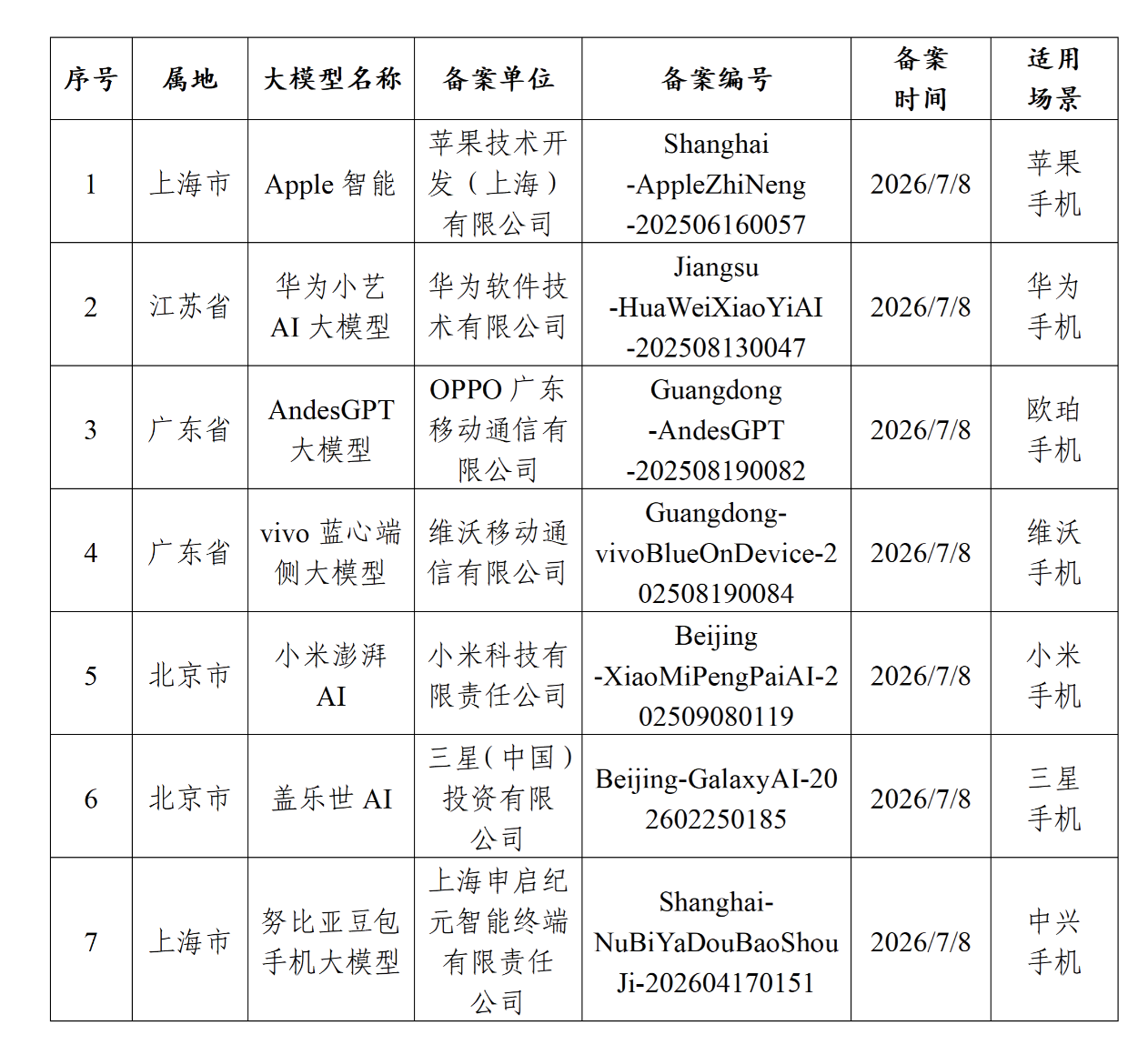 | 序号 | 属地 | 大模型名称 | 备案单位 | 备案编号 | 备案时间 | 适用场景 |
|---|---|---|---|---|---|---|
| 1 | 上海市 | Apple 智能 | 苹果技术开发（上海）有限公司 | Shanghai-AppleZhiNeng-202506160057 | 2026/7/8 | 苹果手机 |
| 2 | 江苏省 | 华为小艺 AI 大模型 | 华为软件技术有限公司 | Jiangsu-HuaWeiXiaoYiAI-202508130047 | 2026/7/8 | 华为手机 |
| 3 | 广东省 | AndesGPT 大模型 | OPPO 广东移动通信有限公司 | Guangdong-AndesGPT-202508190082 | 2026/7/8 | 欧珀手机 |
| 4 | 广东省 | vivo 蓝心端侧大模型 | 维沃移动通信有限公司 | Guangdong-vivoBlueOnDevice-202508190084 | 2026/7/8 | 维沃手机 |
| 5 | 北京市 | 小米澎湃 AI | 小米科技有限责任公司 | Beijing-XiaoMiPengPaiAI-202509080119 | 2026/7/8 | 小米手机 |
| 6 | 北京市 | 盖乐世 AI | 三星（中国）投资有限公司 | Beijing-GalaxyAI-202602250185 | 2026/7/8 | 三星手机 |
| 7 | 上海市 | 努比亚豆包手机大模型 | 上海申启纪元智能终端有限责任公司 | Shanghai-NuBiYaDouBaoShouJi-202604170151 | 2026/7/8 | 中兴手机 |